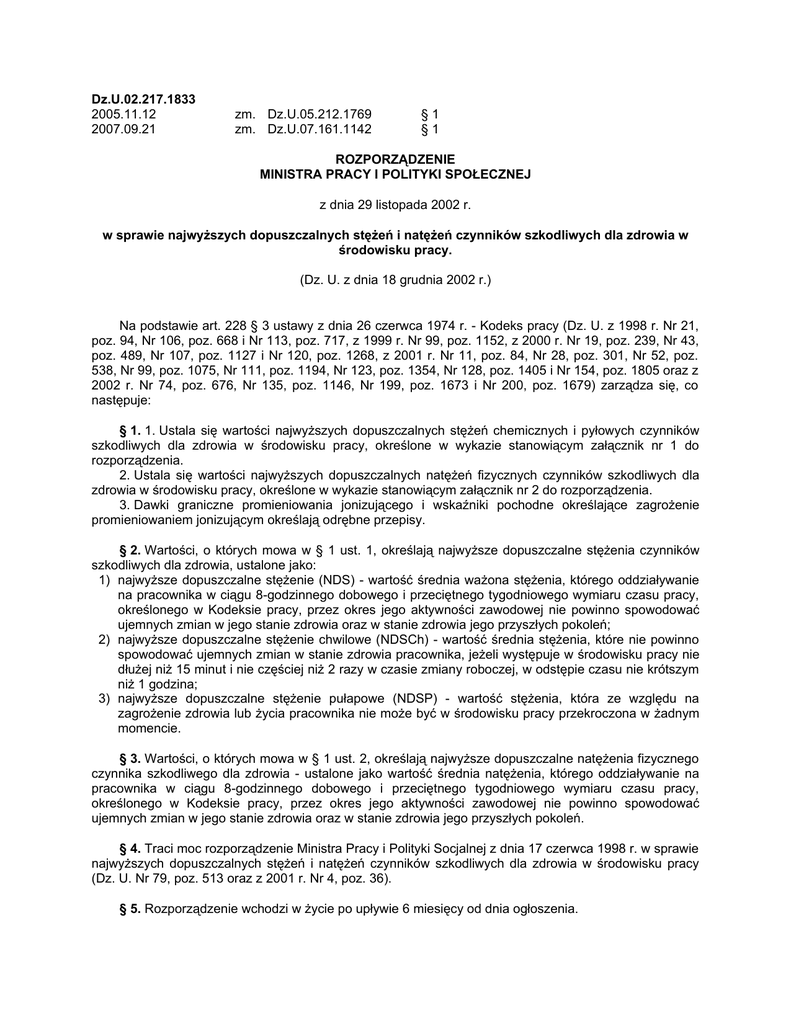 Dz.U.02.217.1833
2005.11.12 zm. Dz.U.05.212.1769 § 1
2007.09.21 zm. Dz.U.07.161.1142 § 1

ROZPORZĄDZENIE
MINISTRA PRACY I POLITYKI SPOŁECZNEJ

z dnia 29 listopada 2002 r.

w sprawie najwyższych dopuszczalnych stężeń i natężeń czynników szkodliwych dla zdrowia w środowisku pracy.

(Dz. U. z dnia 18 grudnia 2002 r.)

Na podstawie art. 228 § 3 ustawy z dnia 26 czerwca 1974 r. - Kodeks pracy (Dz. U. z 1998 r. Nr 21, poz. 94, Nr 106, poz. 668 i Nr 113, poz. 717, z 1999 r. Nr 99, poz. 1152, z 2000 r. Nr 19, poz. 239, Nr 43, poz. 489, Nr 107, poz. 1127 i Nr 120, poz. 1268, z 2001 r. Nr 11, poz. 84, Nr 28, poz. 301, Nr 52, poz. 538, Nr 99, poz. 1075, Nr 111, poz. 1194, Nr 123, poz. 1354, Nr 128, poz. 1405 i Nr 154, poz. 1805 oraz z 2002 r. Nr 74, poz. 676, Nr 135, poz. 1146, Nr 199, poz. 1673 i Nr 200, poz. 1679) zarządza się, co następuje:

§ 1. 1. Ustala się wartości najwyższych dopuszczalnych stężeń chemicznych i pyłowych czynników szkodliwych dla zdrowia w środowisku pracy, określone w wykazie stanowiącym załącznik nr 1 do rozporządzenia.
2. Ustala się wartości najwyższych dopuszczalnych natężeń fizycznych czynników szkodliwych dla zdrowia w środowisku pracy, określone w wykazie stanowiącym załącznik nr 2 do rozporządzenia.
3. Dawki graniczne promieniowania jonizującego i wskaźniki pochodne określające zagrożenie promieniowaniem jonizującym określają odrębne przepisy.

§ 2. Wartości, o których mowa w § 1 ust. 1, określają najwyższe dopuszczalne stężenia czynników szkodliwych dla zdrowia, ustalone jako:
1) najwyższe dopuszczalne stężenie (NDS) - wartość średnia ważona stężenia, którego oddziaływanie na pracownika w ciągu 8-godzinnego dobowego i przeciętnego tygodniowego wymiaru czasu pracy, określonego w Kodeksie pracy, przez okres jego aktywności zawodowej nie powinno spowodować ujemnych zmian w jego stanie zdrowia oraz w stanie zdrowia jego przyszłych pokoleń;
2) najwyższe dopuszczalne stężenie chwilowe (NDSCh) - wartość średnia stężenia, które nie powinno spowodować ujemnych zmian w stanie zdrowia pracownika, jeżeli występuje w środowisku pracy nie dłużej niż 15 minut i nie częściej niż 2 razy w czasie zmiany roboczej, w odstępie czasu nie krótszym niż 1 godzina;
3) najwyższe dopuszczalne stężenie pułapowe (NDSP) - wartość stężenia, która ze względu na zagrożenie zdrowia lub życia pracownika nie może być w środowisku pracy przekroczona w żadnym momencie.

§ 3. Wartości, o których mowa w § 1 ust. 2, określają najwyższe dopuszczalne natężenia fizycznego czynnika szkodliwego dla zdrowia - ustalone jako wartość średnia natężenia, którego oddziaływanie na pracownika w ciągu 8-godzinnego dobowego i przeciętnego tygodniowego wymiaru czasu pracy, określonego w Kodeksie pracy, przez okres jego aktywności zawodowej nie powinno spowodować ujemnych zmian w jego stanie zdrowia oraz w stanie zdrowia jego przyszłych pokoleń.

§ 4. Traci moc rozporządzenie Ministra Pracy i Polityki Socjalnej z dnia 17 czerwca 1998 r. w sprawie najwyższych dopuszczalnych stężeń i natężeń czynników szkodliwych dla zdrowia w środowisku pracy (Dz. U. Nr 79, poz. 513 oraz z 2001 r. Nr 4, poz. 36).

§ 5. Rozporządzenie wchodzi w życie po upływie 6 miesięcy od dnia ogłoszenia.